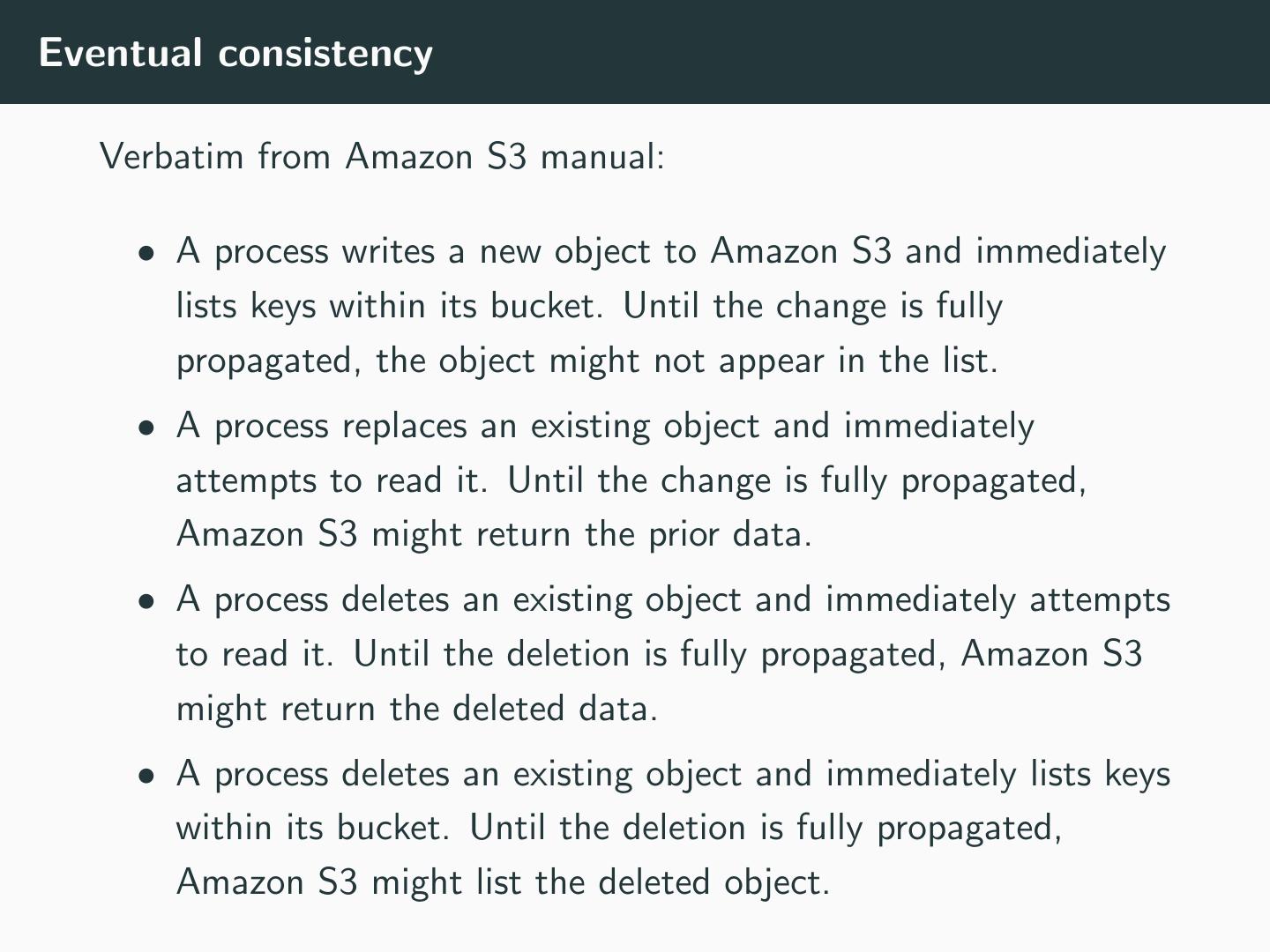 Eventual consistency

Verbatim from Amazon S3 manual:

• A process writes a new object to Amazon S3 and immediately lists keys within its bucket. Until the change is fully propagated, the object might not appear in the list.
• A process replaces an existing object and immediately attempts to read it. Until the change is fully propagated, Amazon S3 might return the prior data.
• A process deletes an existing object and immediately attempts to read it. Until the deletion is fully propagated, Amazon S3 might return the deleted data.
• A process deletes an existing object and immediately lists keys within its bucket. Until the deletion is fully propagated, Amazon S3 might list the deleted object.